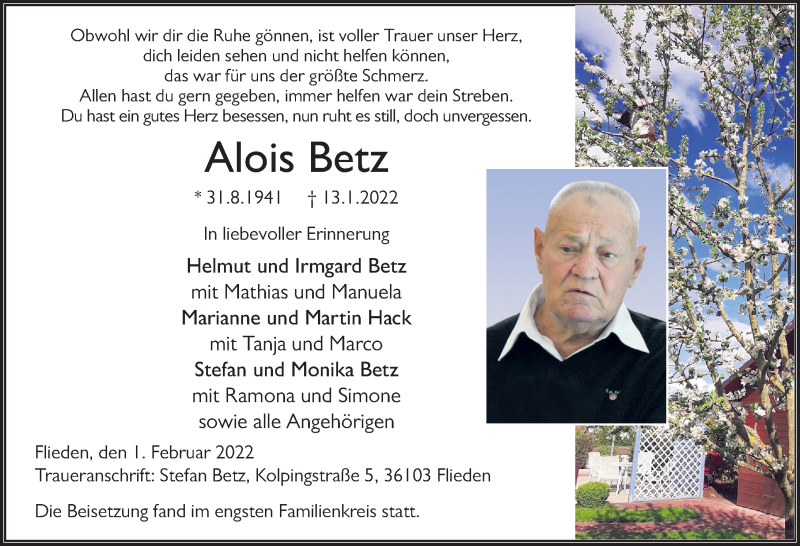 Obwohl wir dir die Ruhe gönnen, ist voller Trauer unser Herz,
dich leiden sehen und nicht helfen können,
das war für uns der größte Schmerz.
Allen hast du gern gegeben, immer helfen war dein Streben.
Du hast ein gutes Herz besessen, nun ruht es still, doch unvergessen.

Alois Betz

* 31.8.1941 † 13.1.2022

In liebevoller Erinnerung

Helmut und Irmgard Betz
mit Mathias und Manuela
Marianne und Martin Hack
mit Tanja und Marco
Stefan und Monika Betz
mit Ramona und Simone
sowie alle Angehörigen

Flieden, den 1. Februar 2022
Traueranschrift: Stefan Betz, Kolpingstraße 5, 36103 Flieden

Die Beisetzung fand im engsten Familienkreis statt.